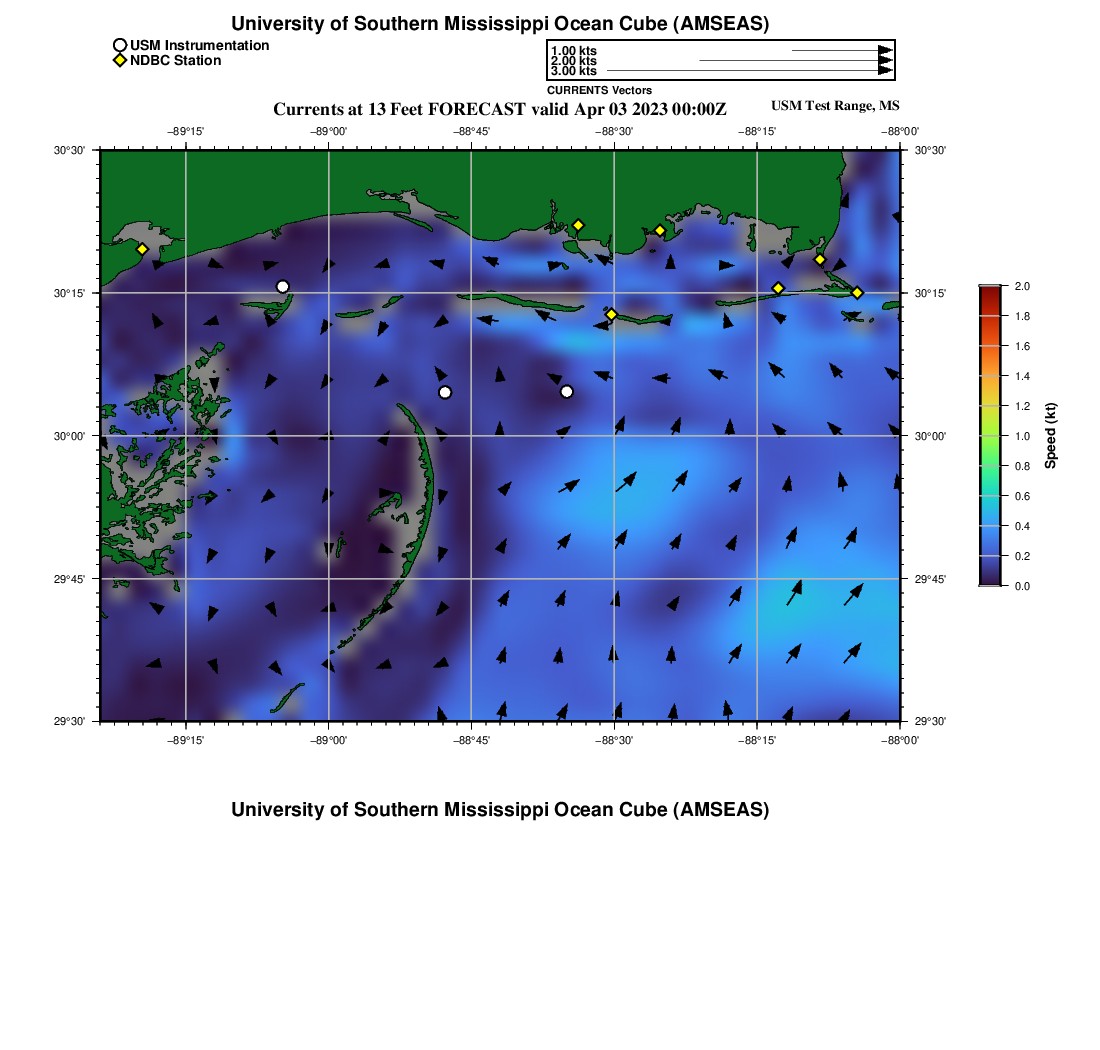 University of Southern Mississippi Ocean Cube (AMSEAS)

USM Instrumentation
NDBC Station

1.00 kts
2.00 kts
3.00 kts
CURRENTS Vectors

Currents at 13 Feet FORECAST valid Apr 03 2023 00:00Z
USM Test Range, MS

−89°15' −89°00' −88°45' −88°30' −88°15' −88°00'

30°30'
30°15'
30°00'
29°45'
29°30'

30°30'
30°15'
30°00'
29°45'
29°30'

−89°15' −89°00' −88°45' −88°30' −88°15' −88°00'

2.0
1.8
1.6
1.4
1.2
1.0
0.8
0.6
0.4
0.2
0.0
Speed (kt)

University of Southern Mississippi Ocean Cube (AMSEAS)